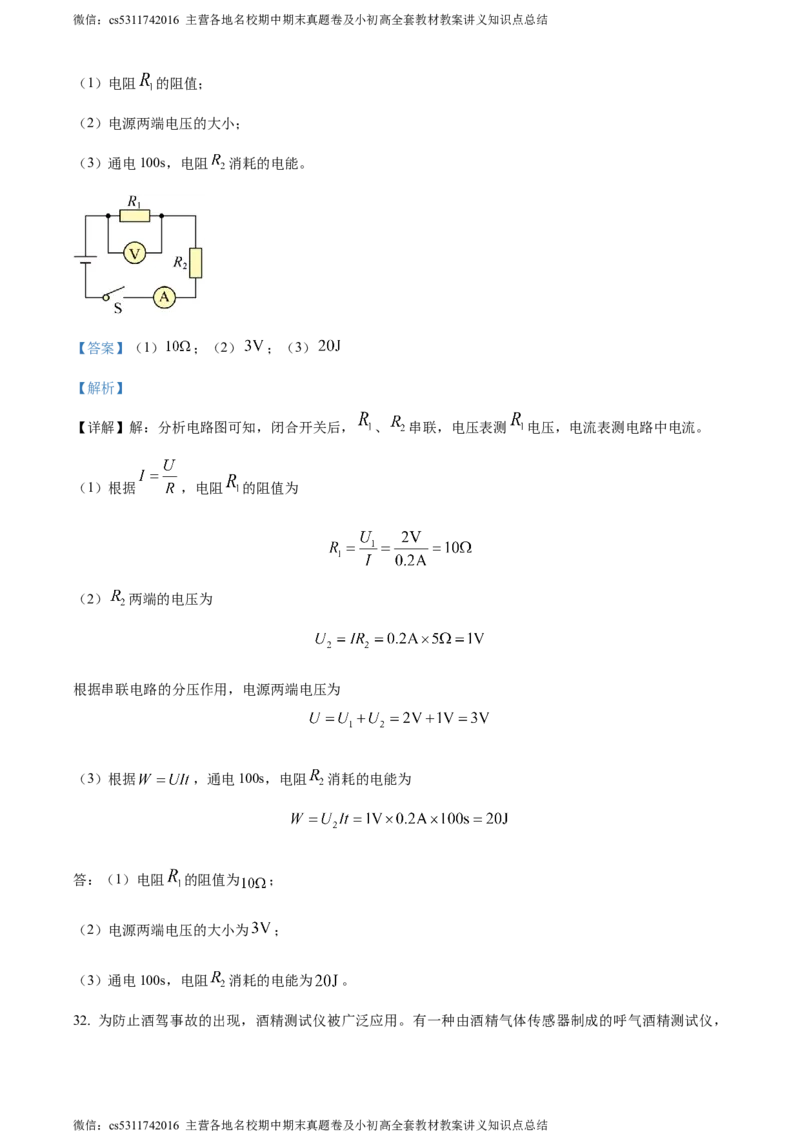 微信：cs5311742016 主营各地名校期中期末真题卷及小初高全套教材教案讲义知识点总结

（1）电阻 $R_1$ 的阻值；

（2）电源两端电压的大小；

（3）通电 100s，电阻 $R_2$ 消耗的电能。

$R_1$

V

$R_2$

S

A

【答案】（1）$10\Omega$；（2）$3V$；（3）$20J$

【解析】

【详解】解：分析电路图可知，闭合开关后，$R_1$、$R_2$ 串联，电压表测 $R_1$ 电压，电流表测电路中电流。

（1）根据 $I=\frac{U}{R}$，电阻 $R_1$ 的阻值为

$R_1=\frac{U_1}{I}=\frac{2V}{0.2A}=10\Omega$

（2）$R_2$ 两端的电压为

$U_2=IR_2=0.2A\times5\Omega=1V$

根据串联电路的分压作用，电源两端电压为

$U=U_1+U_2=2V+1V=3V$

（3）根据 $W=UIt$，通电 100s，电阻 $R_2$ 消耗的电能为

$W=U_2It=1V\times0.2A\times100s=20J$

答：（1）电阻 $R_1$ 的阻值为 $10\Omega$；

（2）电源两端电压的大小为 $3V$；

（3）通电 100s，电阻 $R_2$ 消耗的电能为 $20J$。

32. 为防止酒驾事故的出现，酒精测试仪被广泛应用。有一种由酒精气体传感器制成的呼气酒精测试仪，

微信：cs5311742016 主营各地名校期中期末真题卷及小初高全套教材教案讲义知识点总结